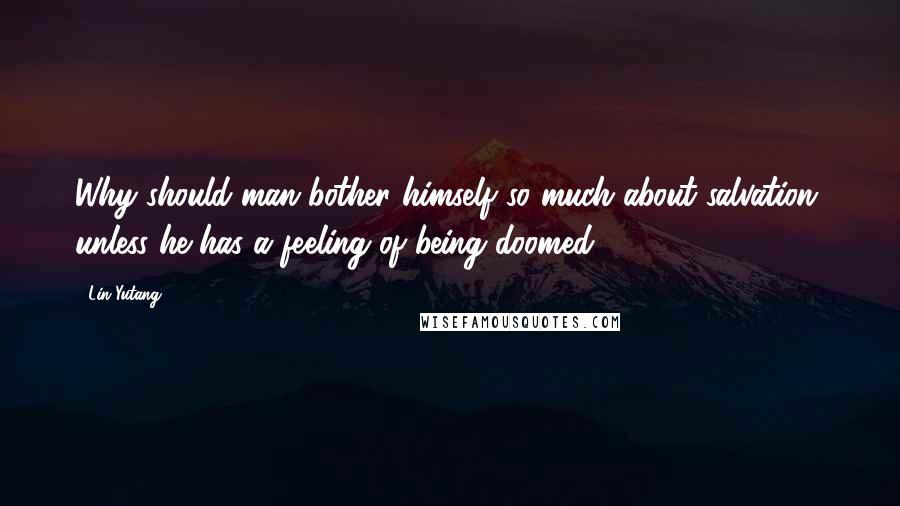 Why should man bother himself so much about salvation unless he has a feeling of being doomed?

Lin Yutang

WISEFAMOUSQUOTES.COM